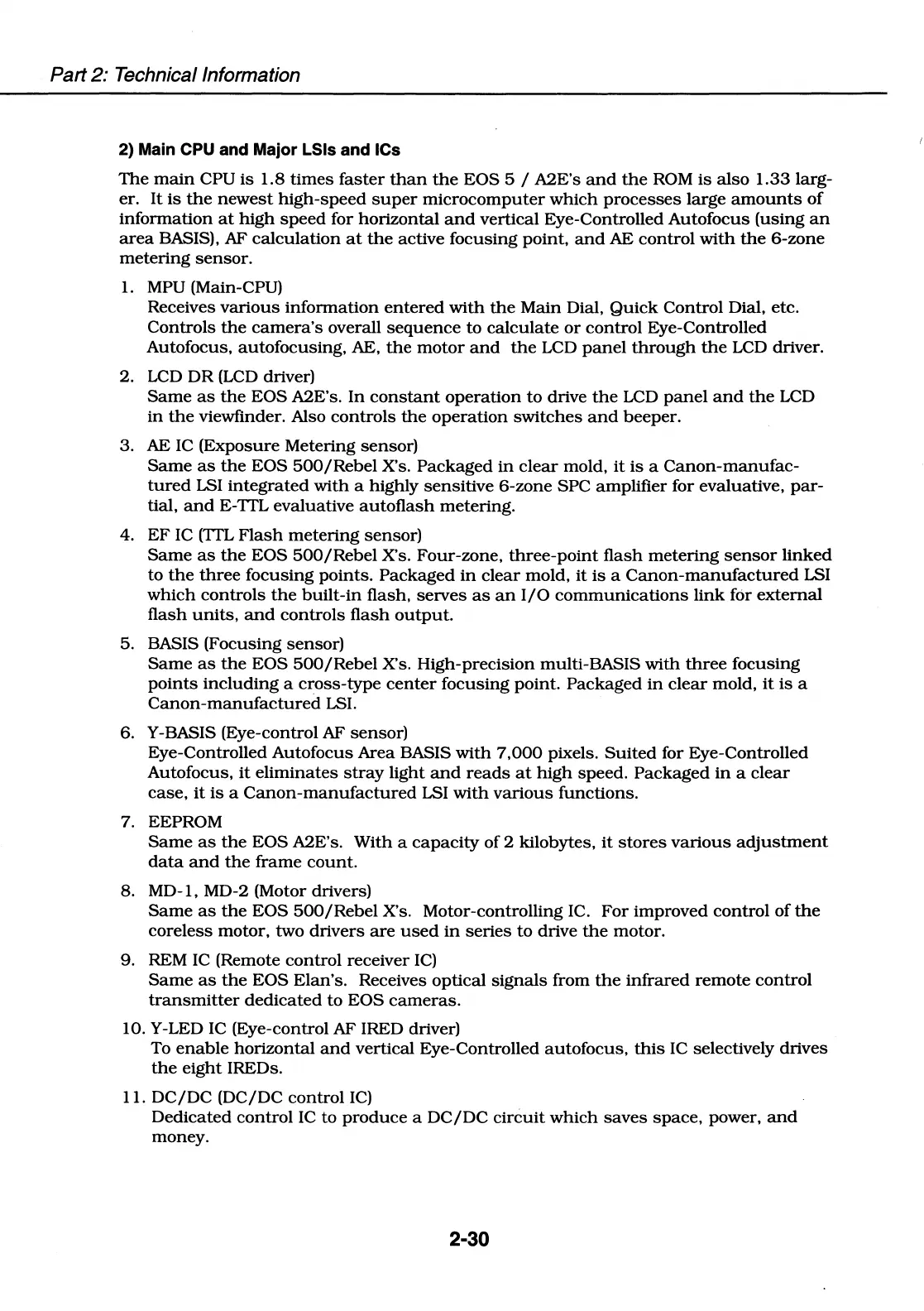 Part 2: Technical Information

2) Main CPU and Major LSIs and ICs

The main CPU is 1.8 times faster than the EOS 5 / A2E's and the ROM is also 1.33 larger. It is the newest high-speed super microcomputer which processes large amounts of information at high speed for horizontal and vertical Eye-Controlled Autofocus (using an area BASIS), AF calculation at the active focusing point, and AE control with the 6-zone metering sensor.

1. MPU (Main-CPU)
Receives various information entered with the Main Dial, Quick Control Dial, etc. Controls the camera's overall sequence to calculate or control Eye-Controlled Autofocus, autofocusing, AE, the motor and the LCD panel through the LCD driver.

2. LCD DR (LCD driver)
Same as the EOS A2E's. In constant operation to drive the LCD panel and the LCD in the viewfinder. Also controls the operation switches and beeper.

3. AE IC (Exposure Metering sensor)
Same as the EOS 500/Rebel X's. Packaged in clear mold, it is a Canon-manufactured LSI integrated with a highly sensitive 6-zone SPC amplifier for evaluative, partial, and E-TTL evaluative autoflash metering.

4. EF IC (TTL Flash metering sensor)
Same as the EOS 500/Rebel X's. Four-zone, three-point flash metering sensor linked to the three focusing points. Packaged in clear mold, it is a Canon-manufactured LSI which controls the built-in flash, serves as an I/O communications link for external flash units, and controls flash output.

5. BASIS (Focusing sensor)
Same as the EOS 500/Rebel X's. High-precision multi-BASIS with three focusing points including a cross-type center focusing point. Packaged in clear mold, it is a Canon-manufactured LSI.

6. Y-BASIS (Eye-control AF sensor)
Eye-Controlled Autofocus Area BASIS with 7,000 pixels. Suited for Eye-Controlled Autofocus, it eliminates stray light and reads at high speed. Packaged in a clear case, it is a Canon-manufactured LSI with various functions.

7. EEPROM
Same as the EOS A2E's. With a capacity of 2 kilobytes, it stores various adjustment data and the frame count.

8. MD-1, MD-2 (Motor drivers)
Same as the EOS 500/Rebel X's. Motor-controlling IC. For improved control of the coreless motor, two drivers are used in series to drive the motor.

9. REM IC (Remote control receiver IC)
Same as the EOS Elan's. Receives optical signals from the infrared remote control transmitter dedicated to EOS cameras.

10. Y-LED IC (Eye-control AF IRED driver)
To enable horizontal and vertical Eye-Controlled autofocus, this IC selectively drives the eight IREDs.

11. DC/DC (DC/DC control IC)
Dedicated control IC to produce a DC/DC circuit which saves space, power, and money.

2-30